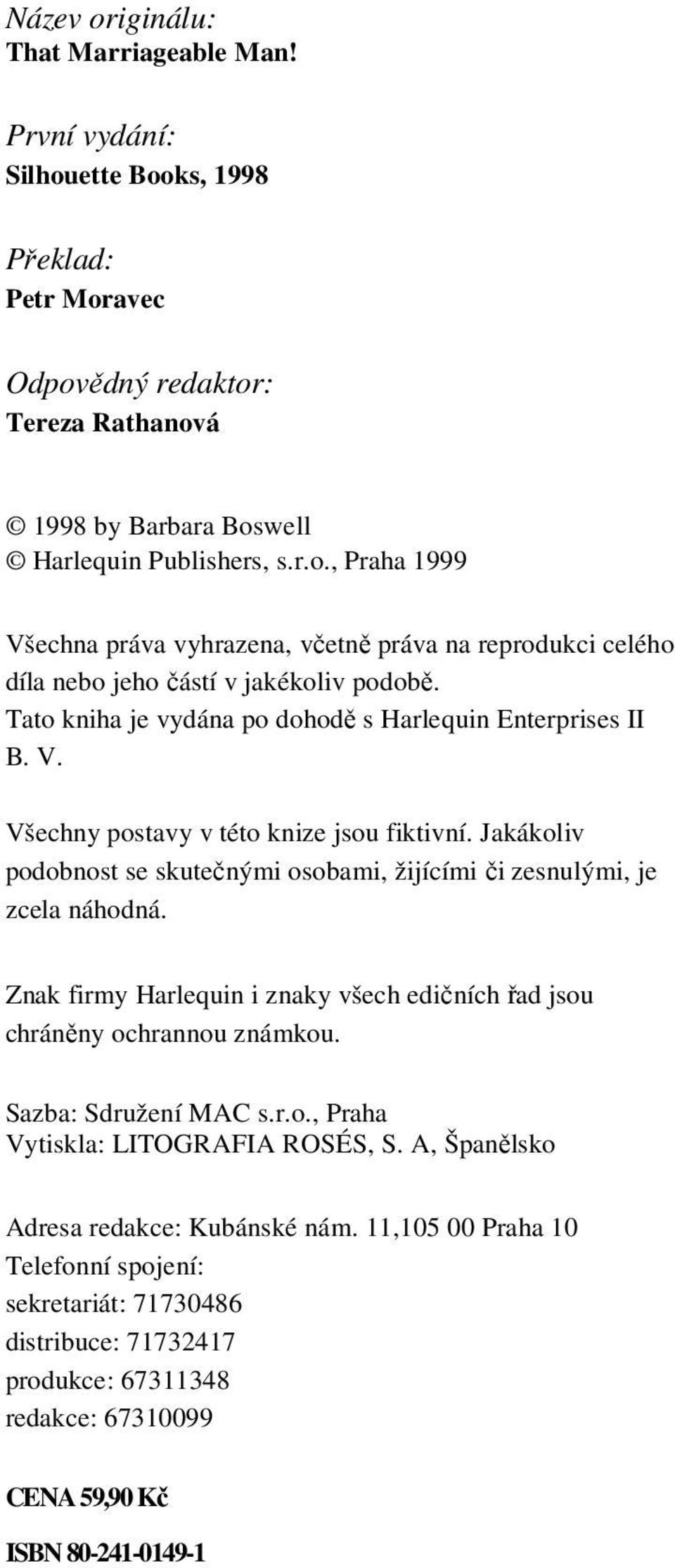 Název originálu:
That Marriageable Man!

První vydání:
Silhouette Books, 1998

Překlad:
Petr Moravec

Odpovědný redaktor:
Tereza Rathanová

© 1998 by Barbara Boswell
© Harlequin Publishers, s.r.o., Praha 1999

Všechna práva vyhrazena, včetně práva na reprodukci celého díla nebo jeho částí v jakékoliv podobě.
Tato kniha je vydána po dohodě s Harlequin Enterprises II B. V.

Všechny postavy v této knize jsou fiktivní. Jakákoliv podobnost se skutečnými osobami, žijícími či zesnulými, je zcela náhodná.

Znak firmy Harlequin i znaky všech edičních řad jsou chráněny ochrannou známkou.

Sazba: Sdružení MAC s.r.o., Praha
Vytiskla: LITOGRAFIA ROSÉS, S. A, Španělsko

Adresa redakce: Kubánské nám. 11,105 00 Praha 10
Telefonní spojení:
sekretariát: 71730486
distribuce: 71732417
produkce: 67311348
redakce: 67310099

CENA 59,90 Kč

ISBN 80-241-0149-1